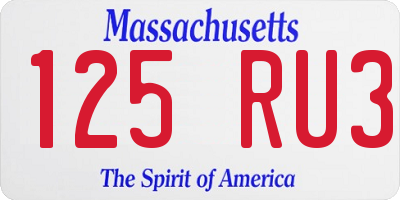 Massachusetts

125 RU3

The Spirit of America